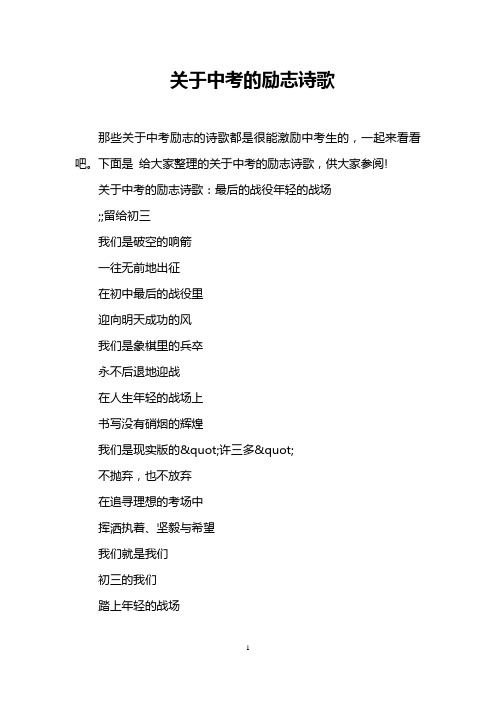 关于中考的励志诗歌

那些关于中考励志的诗歌都是很能激励中考生的，一起来看看吧。下面是 给大家整理的关于中考的励志诗歌，供大家参阅!

关于中考的励志诗歌：最后的战役年轻的战场

;;留给初三

我们是破空的响箭

一往无前地出征

在初中最后的战役里

迎向明天成功的风

我们是象棋里的兵卒

永不后退地迎战

在人生年轻的战场上

书写没有硝烟的辉煌

我们是现实版的&quot;许三多&quot;

不抛弃，也不放弃

在追寻理想的考场中

挥洒执着、坚毅与希望

我们就是我们

初三的我们

踏上年轻的战场

1